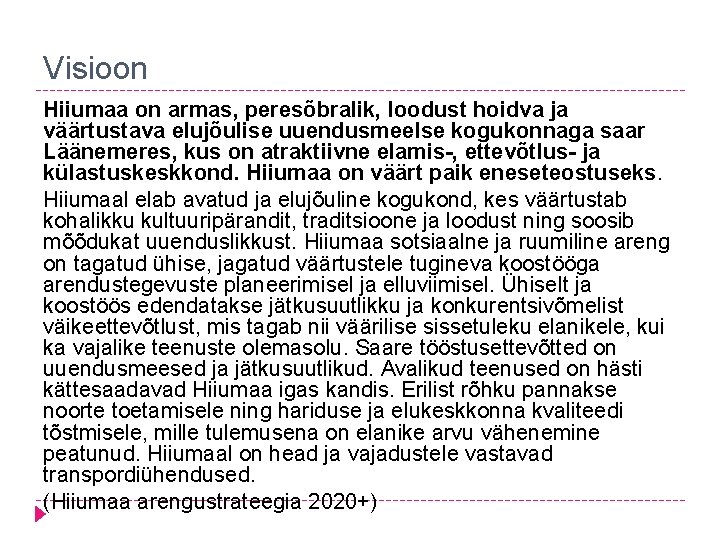 Visioon

Hiiumaa on armas, peresõbralik, loodust hoidva ja väärtustava elujõulise uuendusmeelse kogukonnaga saar Läänemeres, kus on atraktiivne elamis-, ettevõtlus- ja külastuskeskkond. Hiiumaa on väärt paik eneseteostuseks.

Hiiumaal elab avatud ja elujõuline kogukond, kes väärtustab kohalikku kultuuripärandit, traditsioone ja loodust ning soosib mõõdukat uuenduslikkust. Hiiumaa sotsiaalne ja ruumiline areng on tagatud ühise, jagatud väärtustele tugineva koostööga arendustegevuste planeerimisel ja elluviimisel. Ühiselt ja koostöös edendatakse jätkusuutlikku ja konkurentsivõmelist väikeettevõtlust, mis tagab nii väärilise sissetuleku elanikele, kui ka vajalike teenuste olemasolu. Saare tööstusettevõtted on uuendusmeesed ja jätkusuutlikud. Avalikud teenused on hästi kättesaadavad Hiiumaa igas kandis. Erilist rõhku pannakse noorte toetamisele ning hariduse ja elukeskkonna kvaliteedi tõstmisele, mille tulemusena on elanike arvu vähenemine peatunud. Hiiumaal on head ja vajadustele vastavad transpordiühendused.

(Hiiumaa arengustrateegia 2020+)